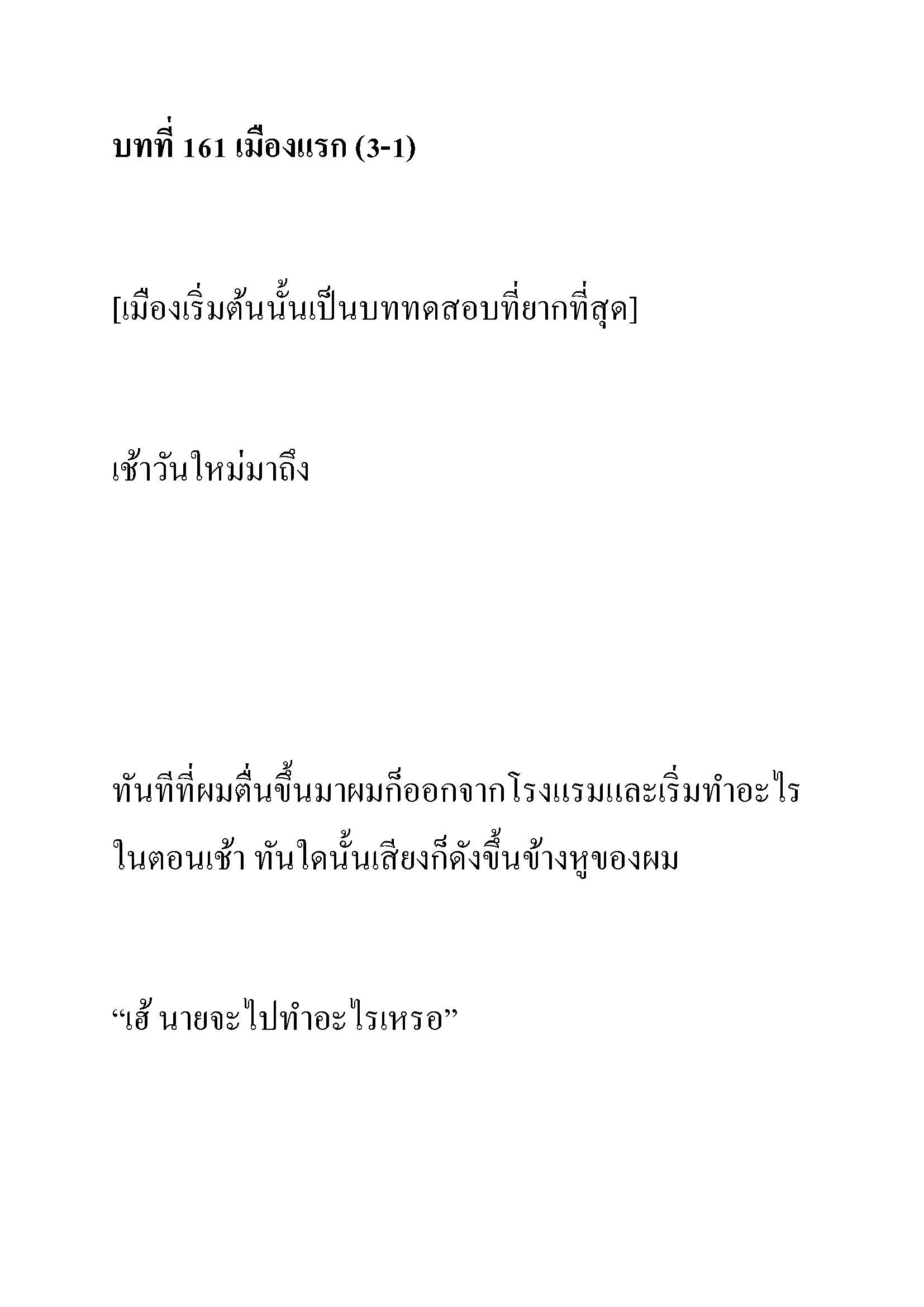 บทที่ 161 เมืองแรก (3-1)

[เมืองเริ่มต้นนั้นเป็นบททดสอบที่ยากที่สุด]

เช้าวันใหม่มาถึง

ทันทีที่ผมตื่นขึ้นมาผมก็ออกจากโรงแรมและเริ่มทำอะไรในตอนเช้า ทันใดนั้นเสียงก็ดังขึ้นข้างหูของผม

“เฮ้ นายจะไปทำอะไรเหรอ”